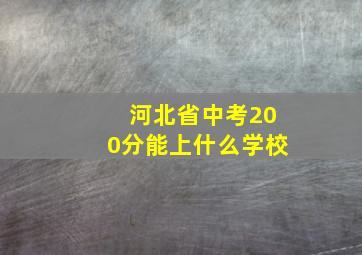 河北省中考200分能上什么学校